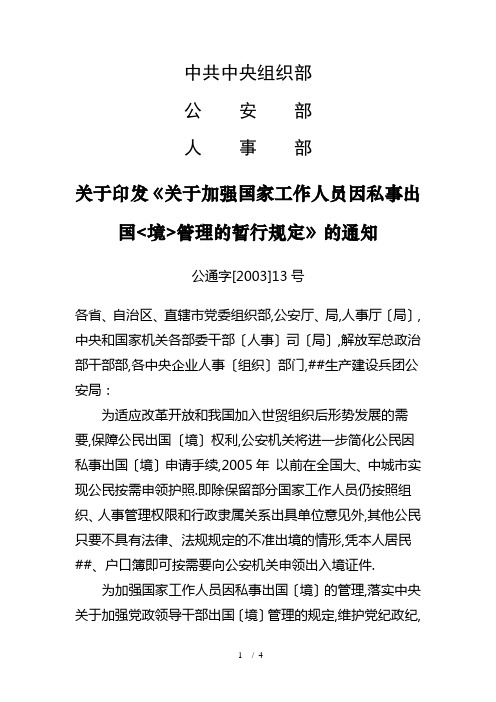 中共中央组织部

公　　安　　部

人　　事　　部

关于印发《关于加强国家工作人员因私事出国<境>管理的暂行规定》的通知

公通字[2003]13 号

各省、自治区、直辖市党委组织部,公安厅、局,人事厅〔局〕,中央和国家机关各部委干部〔人事〕司〔局〕,解放军总政治部干部部,各中央企业人事〔组织〕部门,##生产建设兵团公安局：

为适应改革开放和我国加入世贸组织后形势发展的需要,保障公民出国〔境〕权利,公安机关将进一步简化公民因私事出国〔境〕申请手续,2005 年 以前在全国大、中城市实现公民按需申领护照.即除保留部分国家工作人员仍按照组织、人事管理权限和行政隶属关系出具单位意见外,其他公民只要不具有法律、法规规定的不准出境的情形,凭本人居民##、户口簿即可按需要向公安机关申领出入境证件.

为加强国家工作人员因私事出国〔境〕的管理,落实中央关于加强党政领导干部出国〔境〕管理的规定,维护党纪政纪,

1 / 4